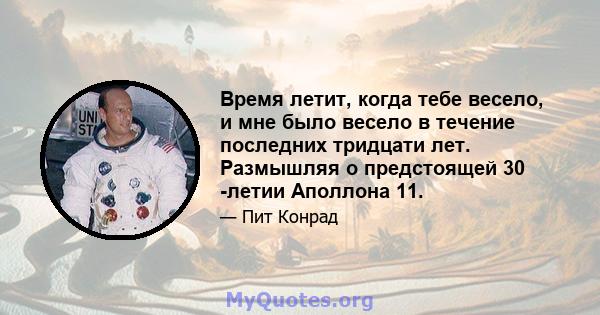 UNI
STA

Время летит, когда тебе весело, и мне было весело в течение последних тридцати лет. Размышляя о предстоящей 30 -летии Аполлона 11.

— Пит Конрад

MyQuotes.org